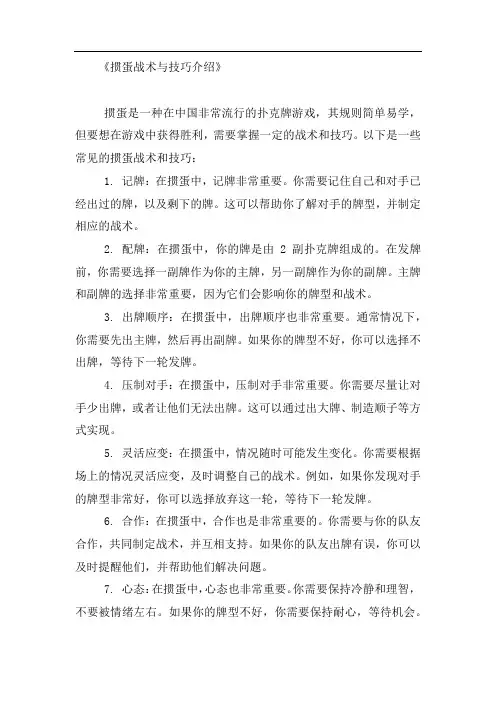 《掼蛋战术与技巧介绍》

掼蛋是一种在中国非常流行的扑克牌游戏，其规则简单易学，但要想在游戏中获得胜利，需要掌握一定的战术和技巧。以下是一些常见的掼蛋战术和技巧：

1. 记牌：在掼蛋中，记牌非常重要。你需要记住自己和对手已经出过的牌，以及剩下的牌。这可以帮助你了解对手的牌型，并制定相应的战术。

2. 配牌：在掼蛋中，你的牌是由 2 副扑克牌组成的。在发牌前，你需要选择一副牌作为你的主牌，另一副牌作为你的副牌。主牌和副牌的选择非常重要，因为它们会影响你的牌型和战术。

3. 出牌顺序：在掼蛋中，出牌顺序也非常重要。通常情况下，你需要先出主牌，然后再出副牌。如果你的牌型不好，你可以选择不出牌，等待下一轮发牌。

4. 压制对手：在掼蛋中，压制对手非常重要。你需要尽量让对手少出牌，或者让他们无法出牌。这可以通过出大牌、制造顺子等方式实现。

5. 灵活应变：在掼蛋中，情况随时可能发生变化。你需要根据场上的情况灵活应变，及时调整自己的战术。例如，如果你发现对手的牌型非常好，你可以选择放弃这一轮，等待下一轮发牌。

6. 合作：在掼蛋中，合作也是非常重要的。你需要与你的队友合作，共同制定战术，并互相支持。如果你的队友出牌有误，你可以及时提醒他们，并帮助他们解决问题。

7. 心态：在掼蛋中，心态也非常重要。你需要保持冷静和理智，不要被情绪左右。如果你的牌型不好，你需要保持耐心，等待机会。